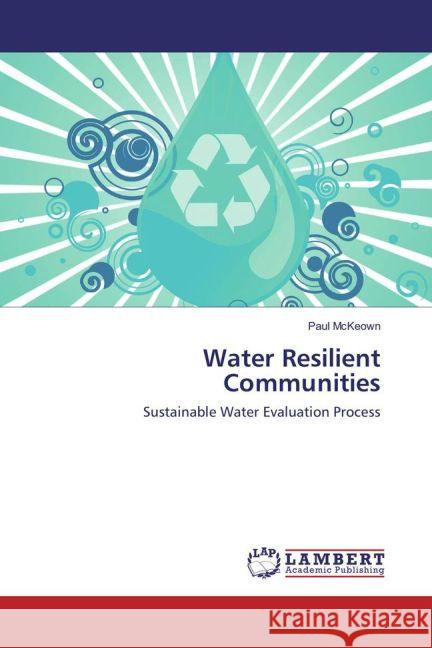 Paul McKeown

Water Resilient Communities

Sustainable Water Evaluation Process

LAP LAMBERT Academic Publishing